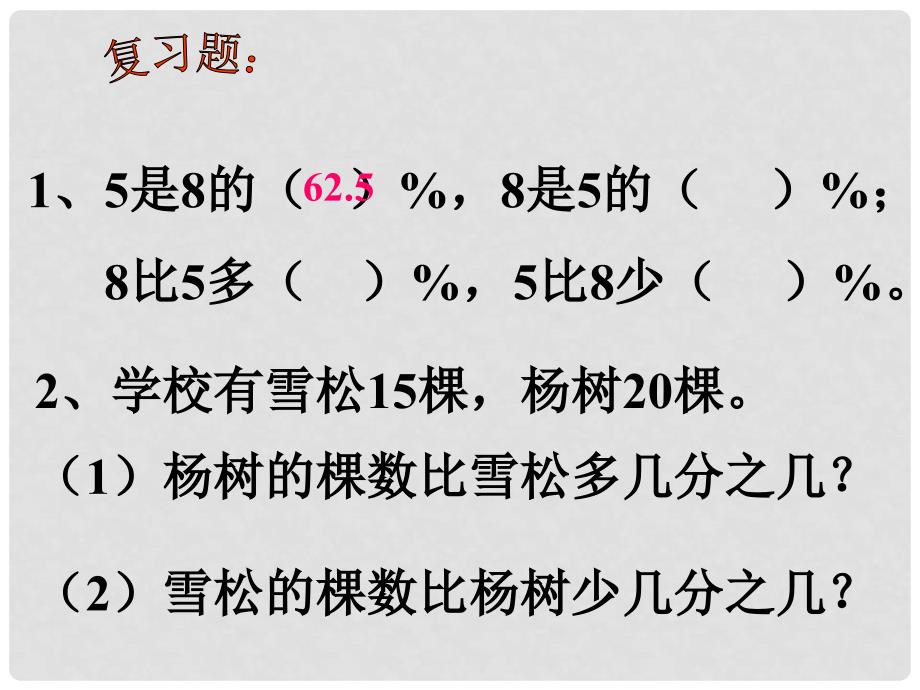 复习题：

1、5是8的（62.5）%，8是5的（　）%；
8比5多（　）%，5比8少（　）%。

2、学校有雪松15棵，杨树20棵。
（1）杨树的棵数比雪松多几分之几？
（2）雪松的棵数比杨树少几分之几？